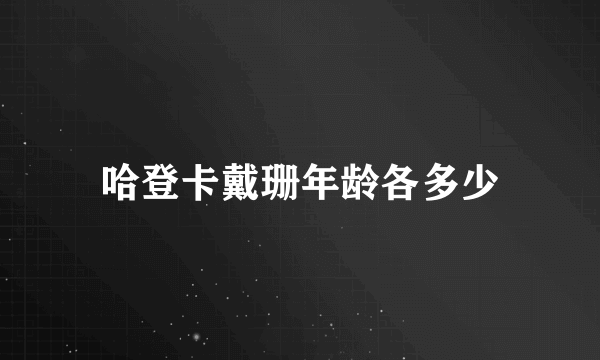 哈登卡戴珊年龄各多少